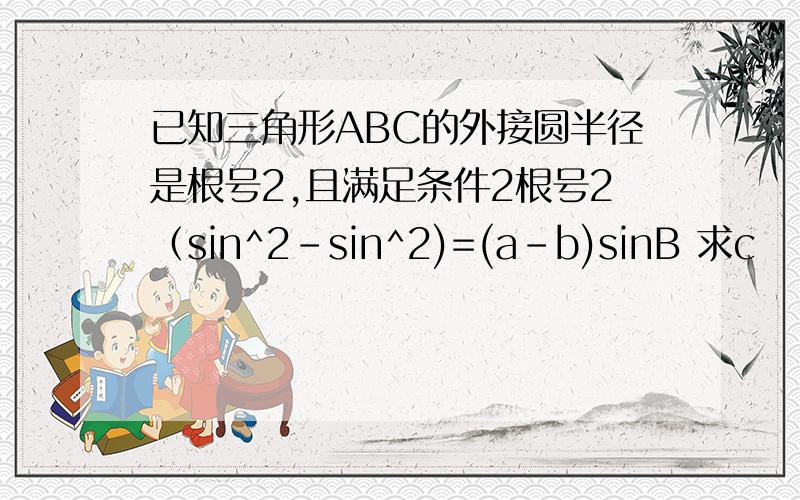 已知三角形ABC的外接圆半径是根号2,且满足条件2根号2（sin^2-sin^2)=(a-b)sinB 求c